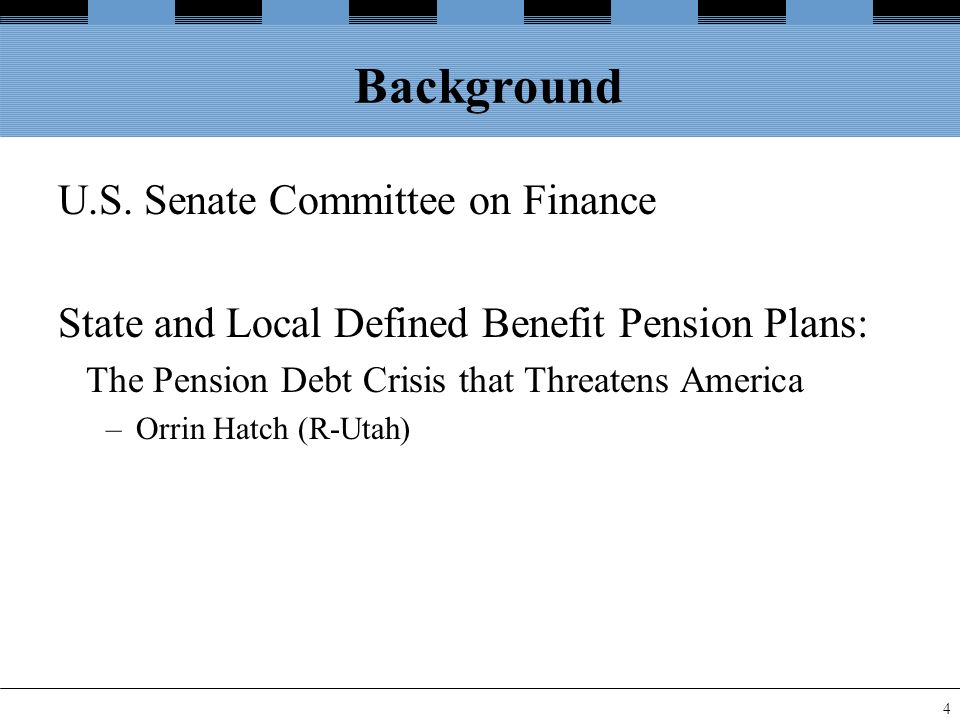 Background

U.S. Senate Committee on Finance

State and Local Defined Benefit Pension Plans:

The Pension Debt Crisis that Threatens America

– Orrin Hatch (R-Utah)

4